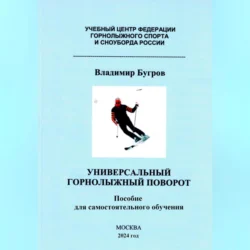 УЧЕБНЫЙ ЦЕНТР ФЕДЕРАЦИИ ГОРНОЛЫЖНОГО СПОРТА И СНОУБОРДА РОССИИ

Владимир Бугров

УНИВЕРСАЛЬНЫЙ ГОРНОЛЫЖНЫЙ ПОВОРОТ

Пособие для самостоятельного обучения

МОСКВА
2024 год